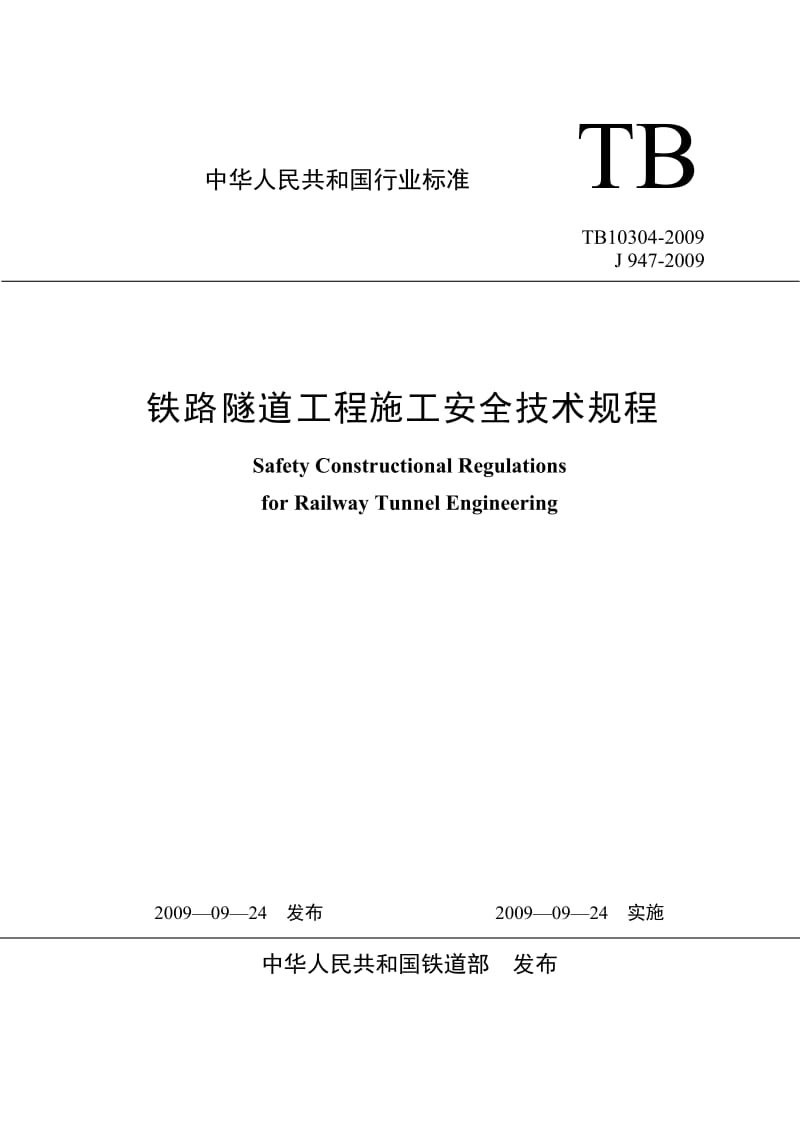 中华人民共和国行业标准

TB

TB10304-2009
J 947-2009

铁路隧道工程施工安全技术规程

Safety Constructional Regulations
for Railway Tunnel Engineering

2009—09—24 发布

2009—09—24 实施

中华人民共和国铁道部 发布